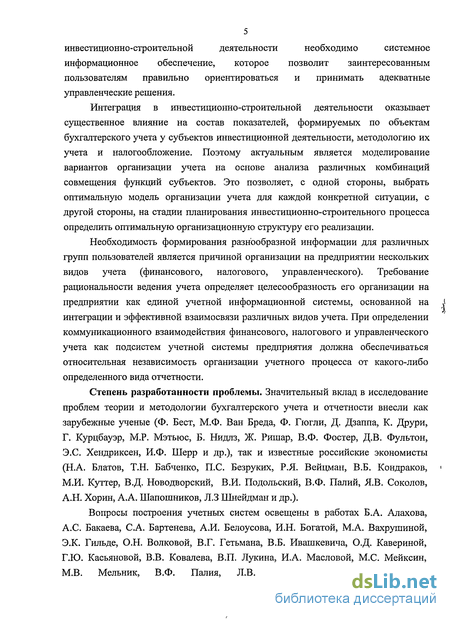 5

инвестиционно-строительной деятельности необходимо системное информационное обеспечение, которое позволит заинтересованным пользователям правильно ориентироваться и принимать адекватные управленческие решения.

Интеграция в инвестиционно-строительной деятельности оказывает существенное влияние на состав показателей, формируемых по объектам бухгалтерского учета у субъектов инвестиционной деятельности, методологию их учета и налогообложение. Поэтому актуальным является моделирование вариантов организации учета на основе анализа различных комбинаций совмещения функций субъектов. Это позволяет, с одной стороны, выбрать оптимальную модель организации учета для каждой конкретной ситуации, с другой стороны, на стадии планирования инвестиционно-строительного процесса определить оптимальную организационную структуру его реализации.

Необходимость формирования разнообразной информации для различных групп пользователей является причиной организации на предприятии нескольких видов учета (финансового, налогового, управленческого). Требование рациональности ведения учета определяет целесообразность его организации на предприятии как единой учетной информационной системы, основанной на интеграции и эффективной взаимосвязи различных видов учета. При определении коммуникационного взаимодействия финансового, налогового и управленческого учета как подсистем учетной системы предприятия должна обеспечиваться относительная независимость организации учетного процесса от какого-либо определенного вида отчетности.

Степень разработанности проблемы. Значительный вклад в исследование проблем теории и методологии бухгалтерского учета и отчетности внесли как зарубежные ученые (Ф. Бест, М.Ф. Ван Бреда, Ф. Гюгли, Д. Дзаппа, К. Друри, Г. Курцбауэр, М.Р. Мэтьюс, Б. Нидлз, Ж. Ришар, В.Ф. Фостер, Д.В. Фультон, Э.С. Хендриксен, И.Ф. Шерр и др.), так и известные российские экономисты (Н.А. Блатов, Т.Н. Бабченко, П.С. Безруких, Р.Я. Вейцман, В.Б. Кондраков, М.И. Куттер, В.Д. Новодворский, В.И. Подольский, В.Ф. Палий, Я.В. Соколов, А.Н. Хорин, А.А. Шапошников, Л.З Шнейдман и др.).

Вопросы построения учетных систем освещены в работах Б.А. Алахова, А.С. Бакаева, С.А. Бартенева, А.И. Белоусова, И.Н. Богатой, М.А. Вахрушиной, Э.К. Гильде, О.Н. Волковой, В.Г. Гетьмана, В.Б. Ивашкевича, О.Д. Кавериной, Г.Ю. Касьяновой, В.В. Ковалева, В.П. Лукина, И.А. Масловой, М.С. Мейксин, М.В. Мельник, В.Ф. Палия, Л.В.

dsLib.net
библиотека диссертаций